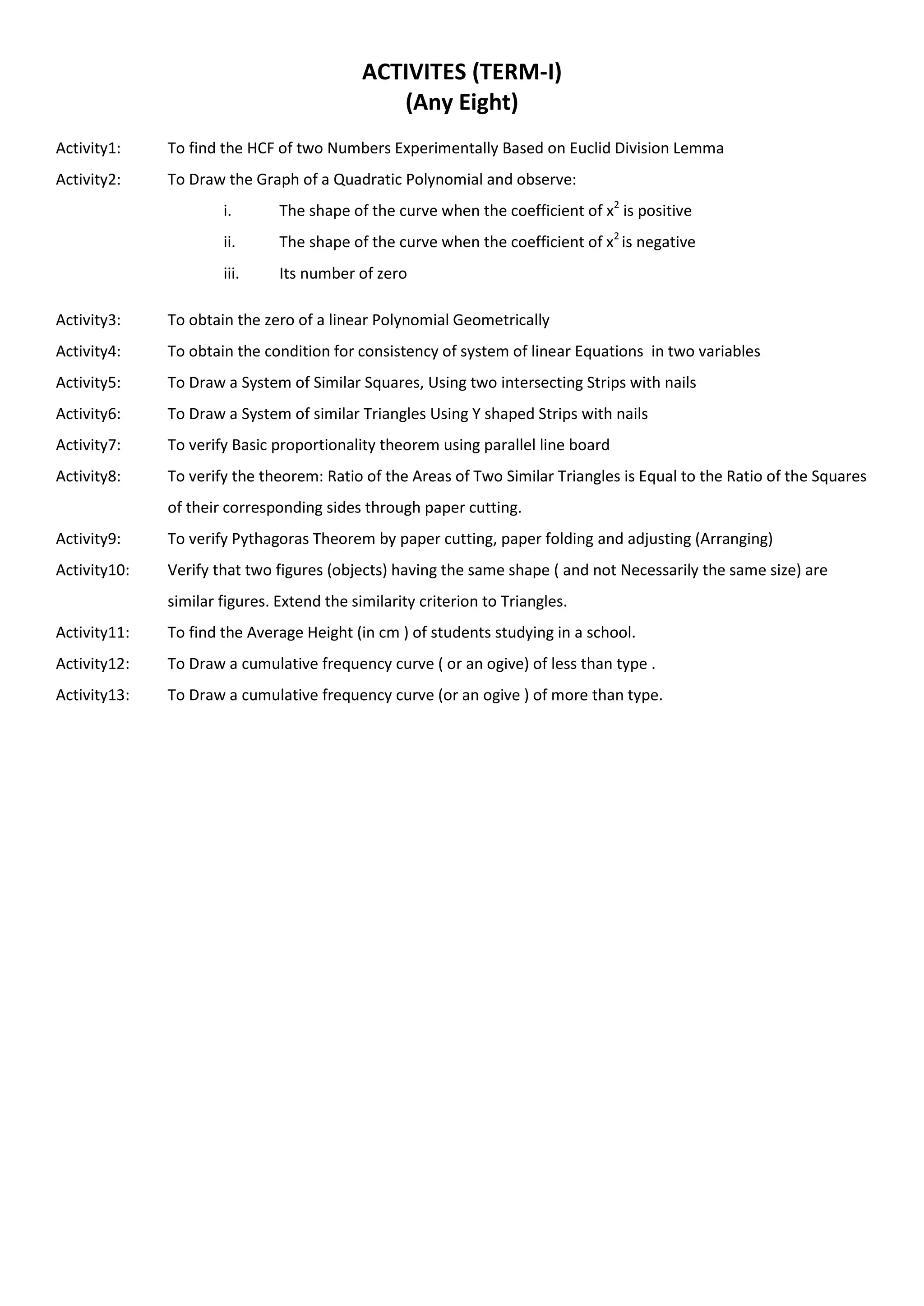 ACTIVITES (TERM-I)
(Any Eight)

Activity1: To find the HCF of two Numbers Experimentally Based on Euclid Division Lemma

Activity2: To Draw the Graph of a Quadratic Polynomial and observe:

i. The shape of the curve when the coefficient of $x^2$ is positive

ii. The shape of the curve when the coefficient of $x^2$ is negative

iii. Its number of zero

Activity3: To obtain the zero of a linear Polynomial Geometrically

Activity4: To obtain the condition for consistency of system of linear Equations in two variables

Activity5: To Draw a System of Similar Squares, Using two intersecting Strips with nails

Activity6: To Draw a System of similar Triangles Using Y shaped Strips with nails

Activity7: To verify Basic proportionality theorem using parallel line board

Activity8: To verify the theorem: Ratio of the Areas of Two Similar Triangles is Equal to the Ratio of the Squares of their corresponding sides through paper cutting.

Activity9: To verify Pythagoras Theorem by paper cutting, paper folding and adjusting (Arranging)

Activity10: Verify that two figures (objects) having the same shape ( and not Necessarily the same size) are similar figures. Extend the similarity criterion to Triangles.

Activity11: To find the Average Height (in cm ) of students studying in a school.

Activity12: To Draw a cumulative frequency curve ( or an ogive) of less than type .

Activity13: To Draw a cumulative frequency curve (or an ogive ) of more than type.